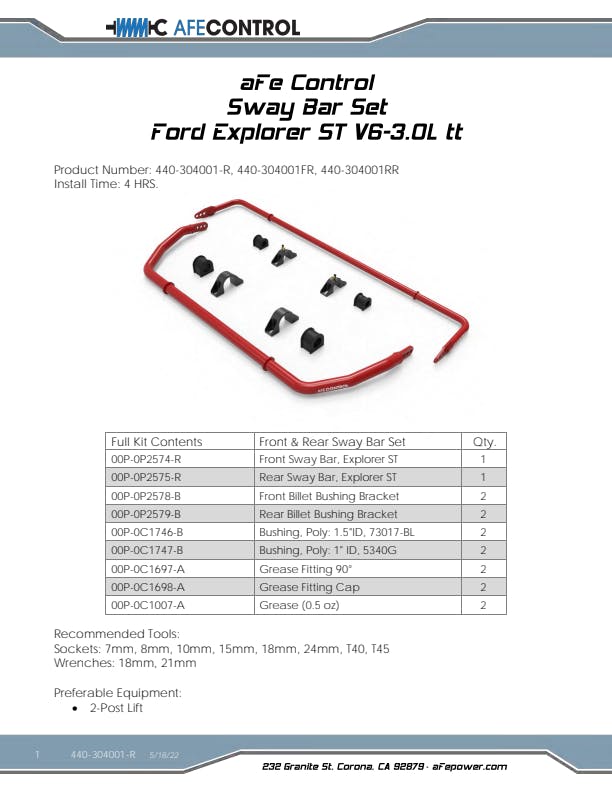 AFECONTROL

aFe Control
Sway Bar Set
Ford Explorer ST V6-3.0L tt

Product Number: 440-304001-R, 440-304001FR, 440-304001RR
Install Time: 4 HRS.

| Full Kit Contents | Front & Rear Sway Bar Set | Qty. |
|---|---|---|
| 00P-0P2574-R | Front Sway Bar, Explorer ST | 1 |
| 00P-0P2575-R | Rear Sway Bar, Explorer ST | 1 |
| 00P-0P2578-B | Front Billet Bushing Bracket | 2 |
| 00P-0P2579-B | Rear Billet Bushing Bracket | 2 |
| 00P-0C1746-B | Bushing, Poly: 1.5"ID, 73017-BL | 2 |
| 00P-0C1747-B | Bushing, Poly: 1" ID, 5340G | 2 |
| 00P-0C1697-A | Grease Fitting 90° | 2 |
| 00P-0C1698-A | Grease Fitting Cap | 2 |
| 00P-0C1007-A | Grease (0.5 oz) | 2 |

Recommended Tools:
Sockets: 7mm, 8mm, 10mm, 15mm, 18mm, 24mm, T40, T45
Wrenches: 18mm, 21mm

Preferable Equipment:
• 2-Post Lift

1 440-304001-R 5/18/22

232 Granite St. Corona, CA 92879 - aFepower.com